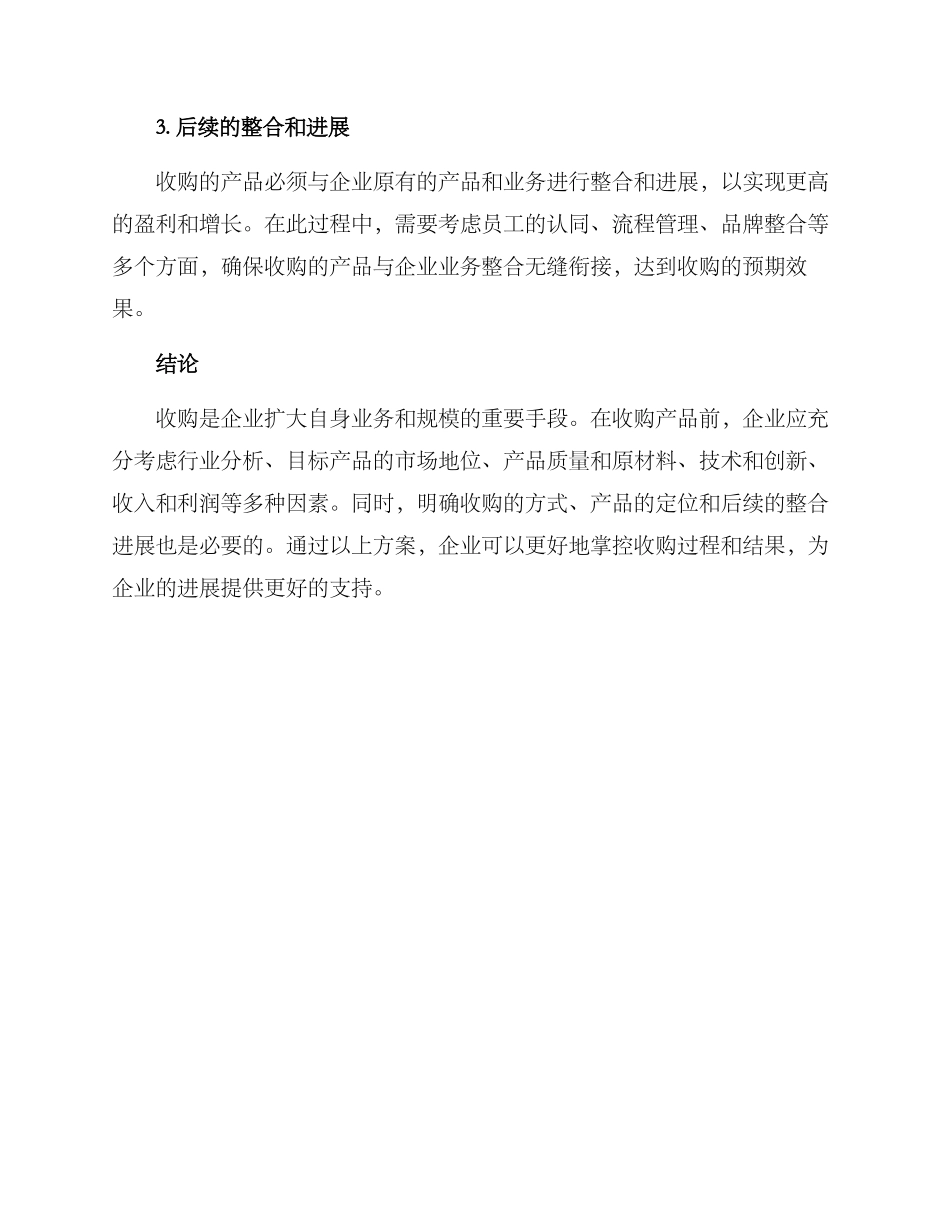 3. 后续的整合和进展

收购的产品必须与企业原有的产品和业务进行整合和进展，以实现更高的盈利和增长。在此过程中，需要考虑员工的认同、流程管理、品牌整合等多个方面，确保收购的产品与企业业务整合无缝衔接，达到收购的预期效果。

结论

收购是企业扩大自身业务和规模的重要手段。在收购产品前，企业应充分考虑行业分析、目标产品的市场地位、产品质量和原材料、技术和创新、收入和利润等多种因素。同时，明确收购的方式、产品的定位和后续的整合进展也是必要的。通过以上方案，企业可以更好地掌控收购过程和结果，为企业的进展提供更好的支持。